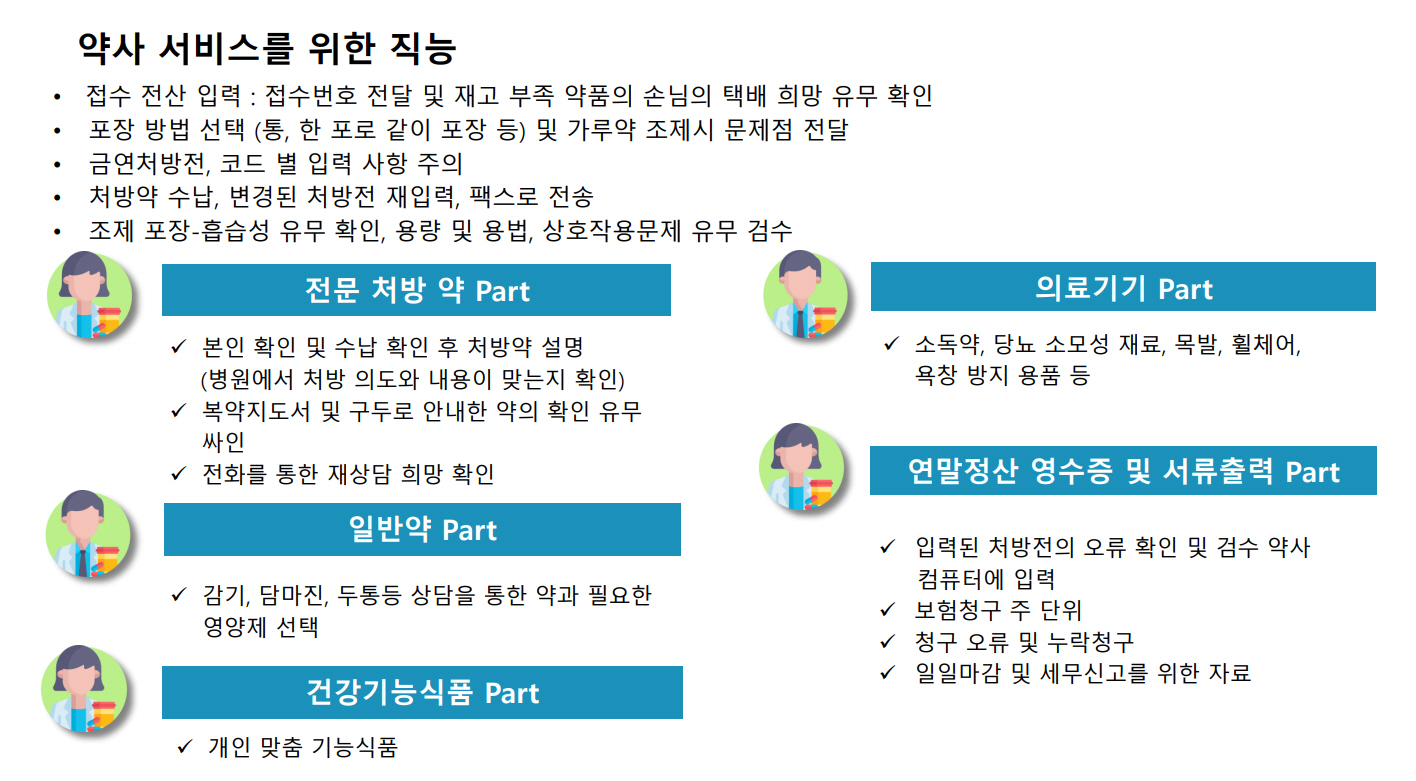 약사 서비스를 위한 직능

• 접수 전산 입력 : 접수번호 전달 및 재고 부족 약품의 손님의 택배 희망 유무 확인
• 포장 방법 선택 (통, 한 포로 같이 포장 등) 및 가루약 조제시 문제점 전달
• 금연처방전, 코드 별 입력 사항 주의
• 처방약 수납, 변경된 처방전 재입력, 팩스로 전송
• 조제 포장-흡습성 유무 확인, 용량 및 용법, 상호작용문제 유무 검수

전문 처방 약 Part

✓ 본인 확인 및 수납 확인 후 처방약 설명 (병원에서 처방 의도와 내용이 맞는지 확인)
✓ 복약지도서 및 구두로 안내한 약의 확인 유무 싸인
✓ 전화를 통한 재상담 희망 확인

일반약 Part

✓ 감기, 담마진, 두통등 상담을 통한 약과 필요한 영양제 선택

건강기능식품 Part

✓ 개인 맞춤 기능식품

의료기기 Part

✓ 소독약, 당뇨 소모성 재료, 목발, 휠체어, 욕창 방지 용품 등

연말정산 영수증 및 서류출력 Part

✓ 입력된 처방전의 오류 확인 및 검수 약사 컴퓨터에 입력
✓ 보험청구 주 단위
✓ 청구 오류 및 누락청구
✓ 일일마감 및 세무신고를 위한 자료